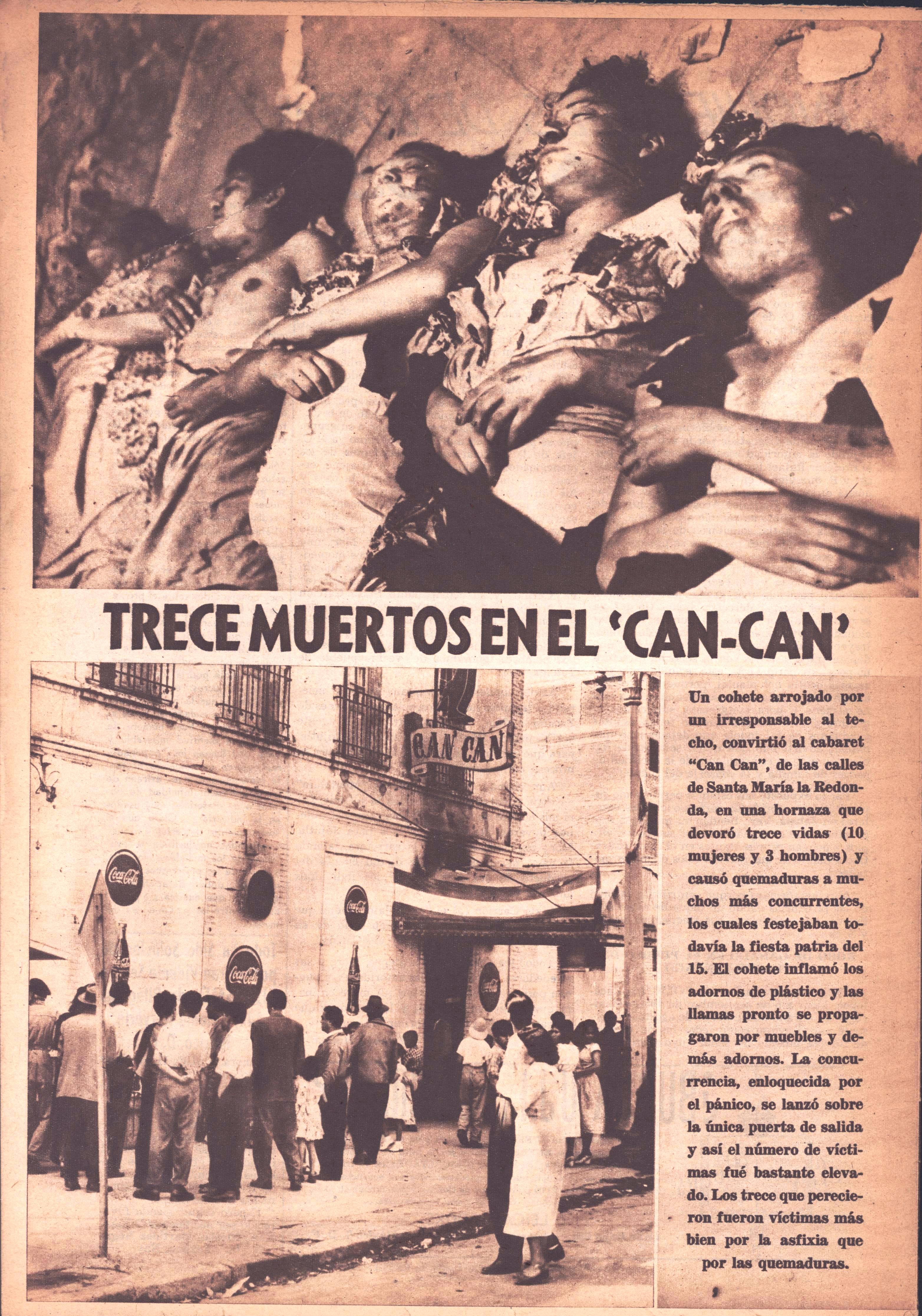 TRECE MUERTOS EN EL 'CAN-CAN'

CAN CAN

Coca-Cola

Coca-Cola

Coca-Cola

Un cohete arrojado por un irresponsable al techo, convirtió al cabaret "Can Can", de las calles de Santa María la Redonda, en una hornaza que devoró trece vidas (10 mujeres y 3 hombres) y causó quemaduras a muchos más concurrentes, los cuales festejaban todavía la fiesta patria del 15. El cohete inflamó los adornos de plástico y las llamas pronto se propagaron por muebles y demás adornos. La concurrencia, enloquecida por el pánico, se lanzó sobre la única puerta de salida y así el número de víctimas fué bastante elevado. Los trece que perecieron fueron víctimas más bien por la asfixia que por las quemaduras.